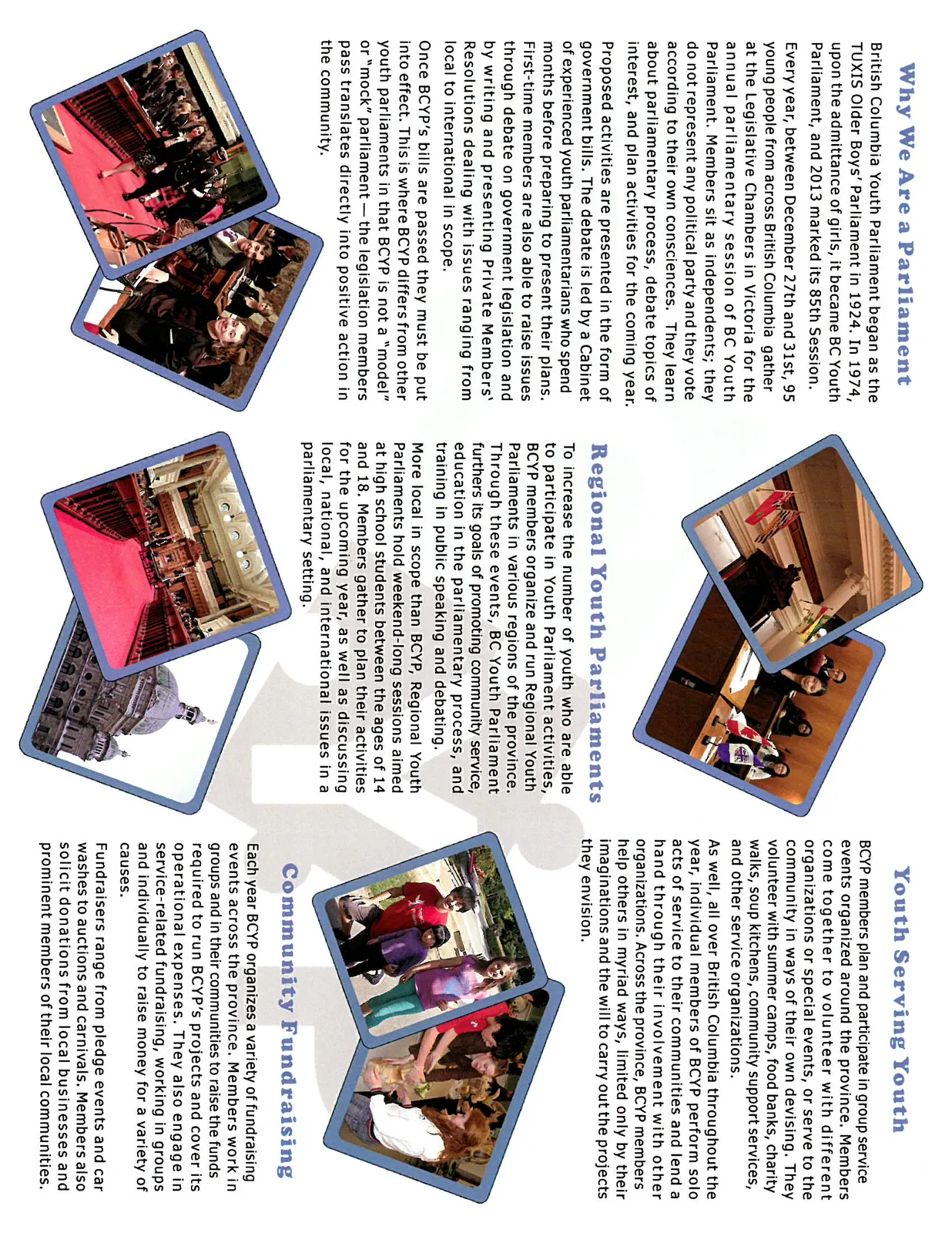 Why We Are a Parliament

British Columbia Youth Parliament began as the TUXIS Older Boys' Parliament in 1924. In 1974, upon the admittance of girls, it became BC Youth Parliament, and 2013 marked its 85th Session.

Every year, between December 27th and 31st, 95 young people from across British Columbia gather at the Legislative Chambers in Victoria for the annual parliamentary session of BC Youth Parliament. Members sit as independents; they do not represent any political party and they vote according to their own consciences. They learn about parliamentary process, debate topics of interest, and plan activities for the coming year.

Proposed activities are presented in the form of government bills. The debate is led by a Cabinet of experienced youth parliamentarians who spend months before preparing to present their plans. First-time members are also able to raise issues through debate on government legislation and by writing and presenting Private Members' Resolutions dealing with issues ranging from local to international in scope.

Once BCYP's bills are passed they must be put into effect. This is where BCYP differs from other youth parliaments in that BCYP is not a "model" or "mock" parliament — the legislation members pass translates directly into positive action in the community.

Regional Youth Parliaments

To increase the number of youth who are able to participate in Youth Parliament activities, BCYP members organize and run Regional Youth Parliaments in various regions of the province. Through these events, BC Youth Parliament furthers its goals of promoting community service, education in the parliamentary process, and training in public speaking and debating.

More local in scope than BCYP, Regional Youth Parliaments hold weekend-long sessions aimed at high school students between the ages of 14 and 18. Members gather to plan their activities for the upcoming year, as well as discussing local, national, and international issues in a parliamentary setting.

Youth Serving Youth

BCYP members plan and participate in group service events organized around the province. Members come together to volunteer with different organizations or special events, or serve to the community in ways of their own devising. They volunteer with summer camps, food banks, charity walks, soup kitchens, community support services, and other service organizations.

As well, all over British Columbia throughout the year, individual members of BCYP perform solo acts of service to their communities and lend a hand through their involvement with other organizations. Across the province, BCYP members help others in myriad ways, limited only by their imaginations and the will to carry out the projects they envision.

Community Fundraising

Each year BCYP organizes a variety of fundraising events across the province. Members work in groups and in their communities to raise the funds required to run BCYP's projects and cover its operational expenses. They also engage in service-related fundraising, working in groups and individually to raise money for a variety of causes.

Fundraisers range from pledge events and car washes to auctions and carnivals. Members also solicit donations from local businesses and prominent members of their local communities.